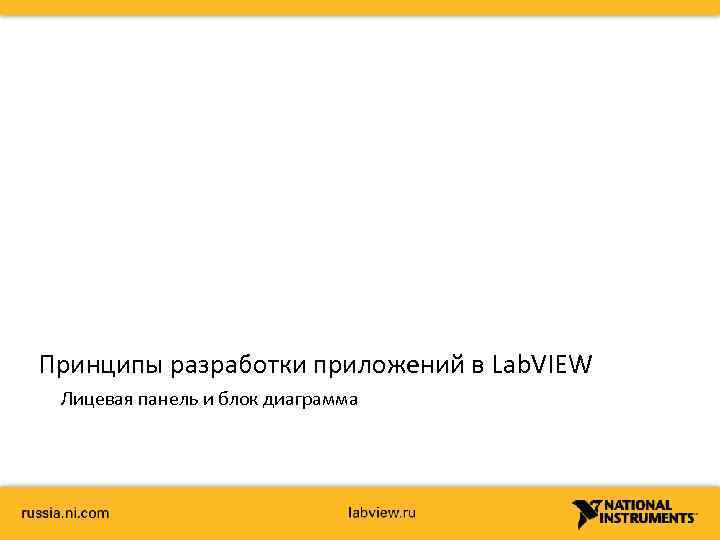 Принципы разработки приложений в LabVIEW

Лицевая панель и блок диаграмма

russia.ni.com

labview.ru

NATIONAL INSTRUMENTS